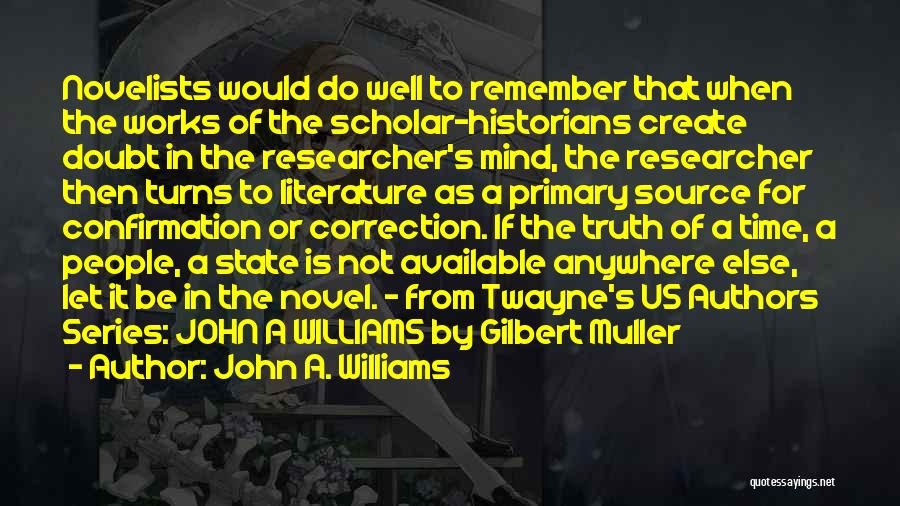 Novelists would do well to remember that when the works of the scholar-historians create doubt in the researcher's mind, the researcher then turns to literature as a primary source for confirmation or correction. If the truth of a time, a people, a state is not available anywhere else, let it be in the novel. - from Twayne's US Authors Series: JOHN A WILLIAMS by Gilbert Muller

- Author: John A. Williams

quotessayings.net